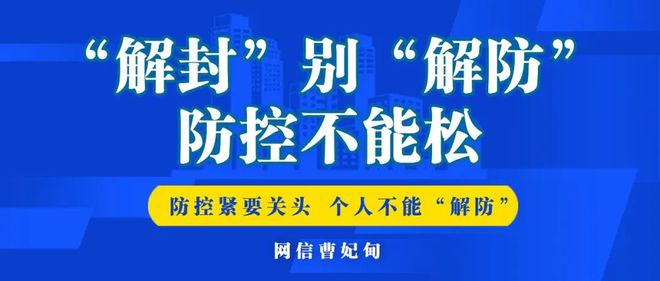 “解封”别“解防”
防控不能松

防控紧要关头 个人不能“解防”

网信曹妃甸